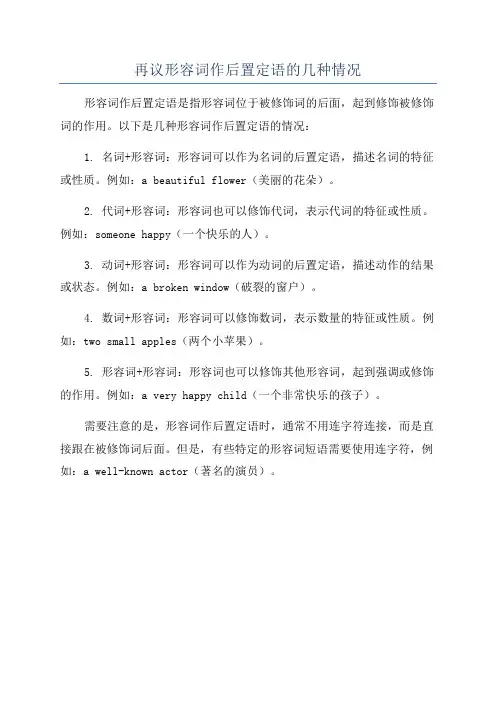 再议形容词作后置定语的几种情况

形容词作后置定语是指形容词位于被修饰词的后面，起到修饰被修饰词的作用。以下是几种形容词作后置定语的情况：

1. 名词+形容词：形容词可以作为名词的后置定语，描述名词的特征或性质。例如：a beautiful flower（美丽的花朵）。

2. 代词+形容词：形容词也可以修饰代词，表示代词的特征或性质。例如：someone happy（一个快乐的人）。

3. 动词+形容词：形容词可以作为动词的后置定语，描述动作的结果或状态。例如：a broken window（破裂的窗户）。

4. 数词+形容词：形容词可以修饰数词，表示数量的特征或性质。例如：two small apples（两个小苹果）。

5. 形容词+形容词：形容词也可以修饰其他形容词，起到强调或修饰的作用。例如：a very happy child（一个非常快乐的孩子）。

需要注意的是，形容词作后置定语时，通常不用连字符连接，而是直接跟在被修饰词后面。但是，有些特定的形容词短语需要使用连字符，例如：a well-known actor（著名的演员）。